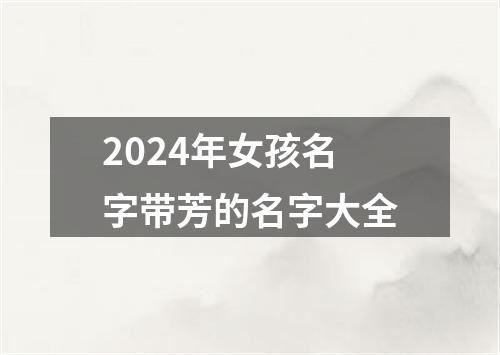 2024年女孩名字带芳的名字大全